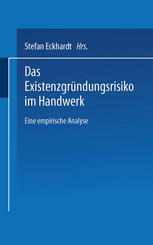 Stefan Eckhardt Hrs.

Das Existenzgründungsrisiko im Handwerk

Eine empirische Analyse